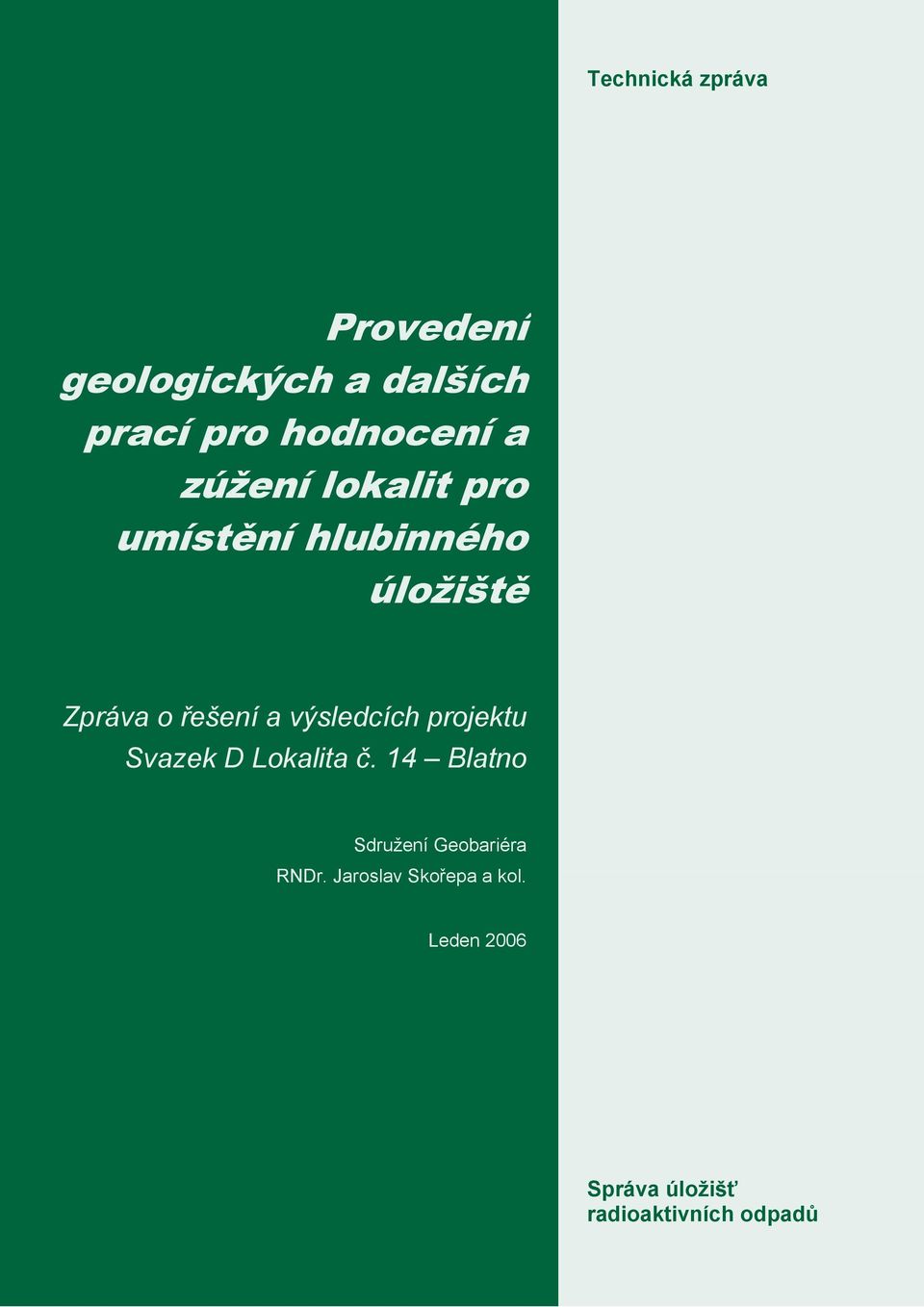 Technická zpráva

Provedení geologických a dalších prací pro hodnocení a zúžení lokalit pro umístění hlubinného úložiště

Zpráva o řešení a výsledcích projektu
Svazek D Lokalita č. 14 – Blatno

Sdružení Geobariéra
RNDr. Jaroslav Skořepa a kol.

Leden 2006

Správa úložišť
radioaktivních odpadů